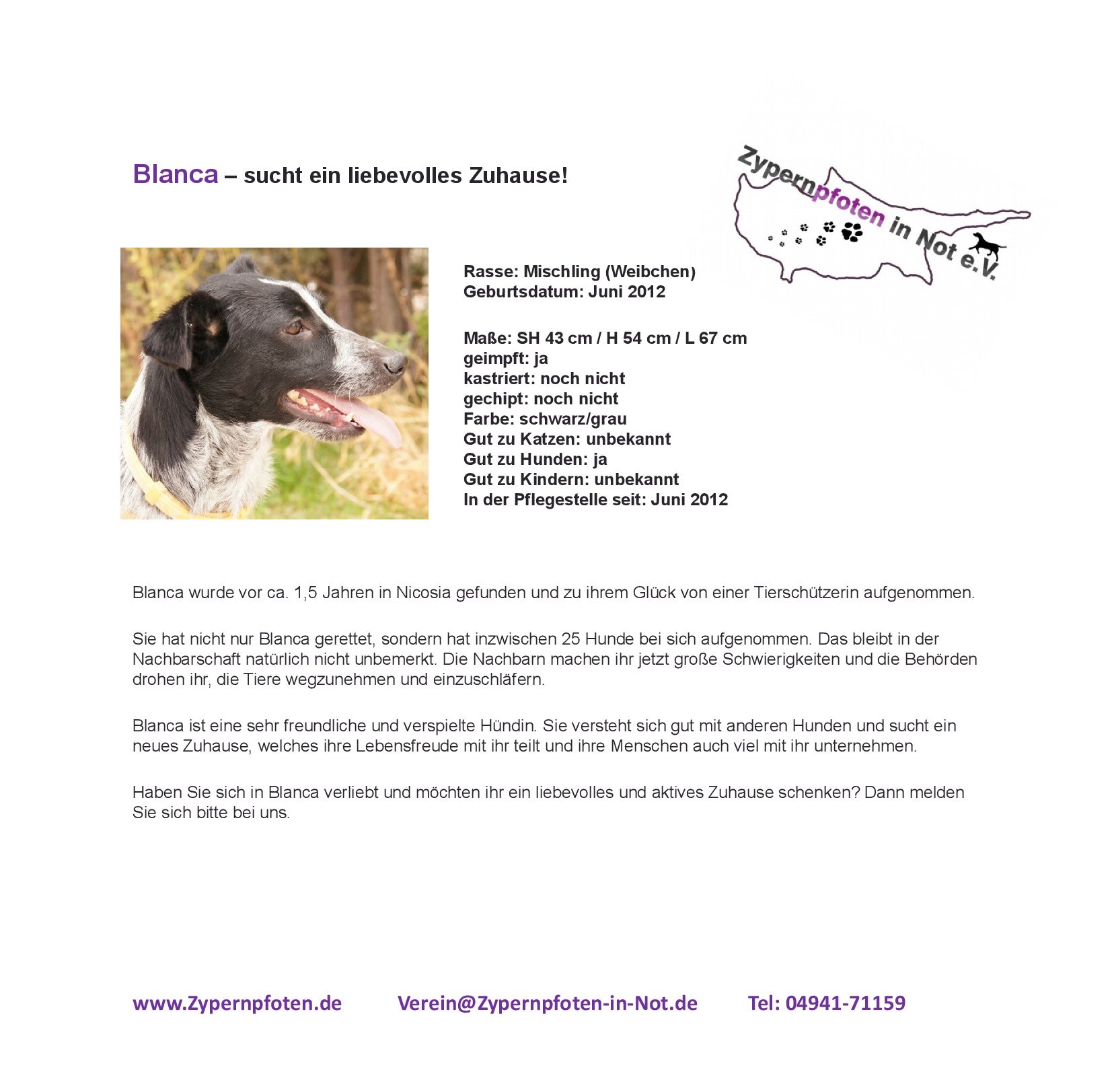 Blanca – sucht ein liebevolles Zuhause!

Zypernpfoten in Not e.V.

Rasse: Mischling (Weibchen)
Geburtsdatum: Juni 2012

Maße: SH 43 cm / H 54 cm / L 67 cm
geimpft: ja
kastriert: noch nicht
gechipt: noch nicht
Farbe: schwarz/grau
Gut zu Katzen: unbekannt
Gut zu Hunden: ja
Gut zu Kindern: unbekannt
In der Pflegestelle seit: Juni 2012

Blanca wurde vor ca. 1,5 Jahren in Nicosia gefunden und zu ihrem Glück von einer Tierschützerin aufgenommen.

Sie hat nicht nur Blanca gerettet, sondern hat inzwischen 25 Hunde bei sich aufgenommen. Das bleibt in der Nachbarschaft natürlich nicht unbemerkt. Die Nachbarn machen ihr jetzt große Schwierigkeiten und die Behörden drohen ihr, die Tiere wegzunehmen und einzuschläfern.

Blanca ist eine sehr freundliche und verspielte Hündin. Sie versteht sich gut mit anderen Hunden und sucht ein neues Zuhause, welches ihre Lebensfreude mit ihr teilt und ihre Menschen auch viel mit ihr unternehmen.

Haben Sie sich in Blanca verliebt und möchten ihr ein liebevolles und aktives Zuhause schenken? Dann melden Sie sich bitte bei uns.

www.Zypernpfoten.de Verein@Zypernpfoten-in-Not.de Tel: 04941-71159